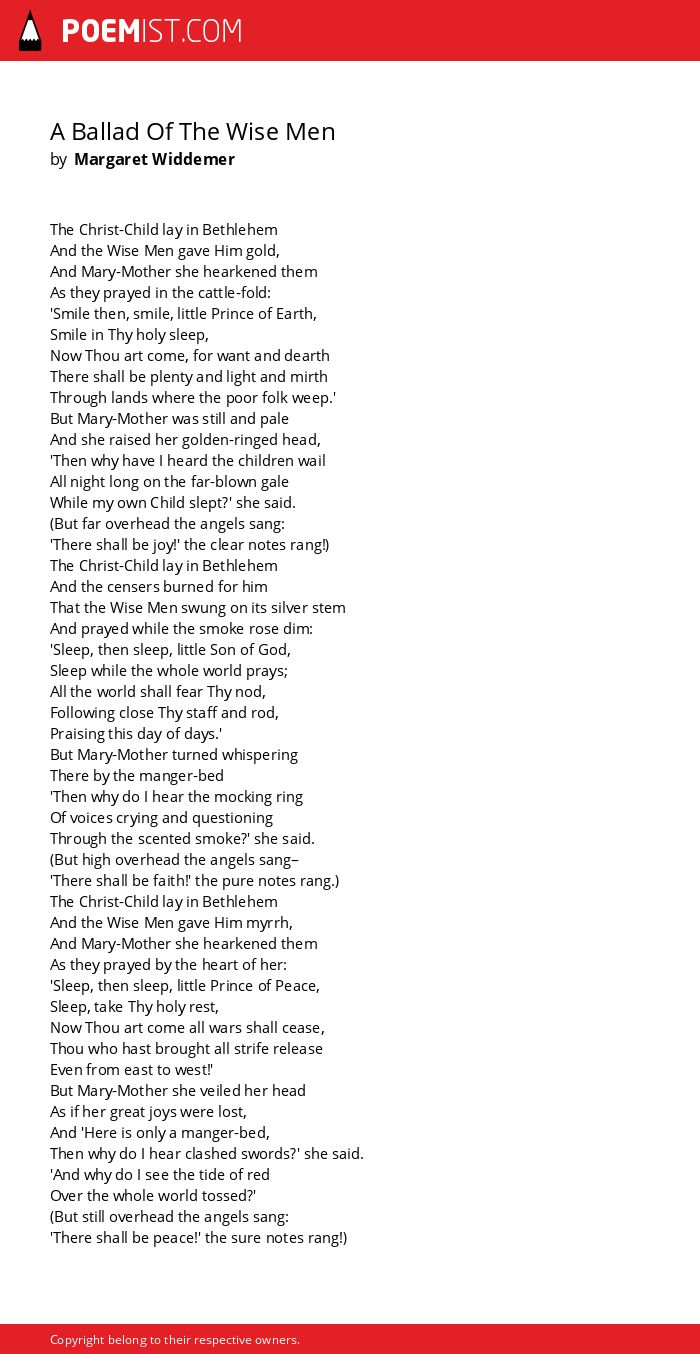 POEMIST.COM

A Ballad Of The Wise Men
by Margaret Widdemer

The Christ-Child lay in Bethlehem
And the Wise Men gave Him gold,
And Mary-Mother she hearkened them
As they prayed in the cattle-fold:
'Smile then, smile, little Prince of Earth,
Smile in Thy holy sleep,
Now Thou art come, for want and dearth
There shall be plenty and light and mirth
Through lands where the poor folk weep.'
But Mary-Mother was still and pale
And she raised her golden-ringed head,
'Then why have I heard the children wail
All night long on the far-blown gale
While my own Child slept?' she said.
(But far overhead the angels sang:
'There shall be joy!' the clear notes rang!)
The Christ-Child lay in Bethlehem
And the censers burned for him
That the Wise Men swung on its silver stem
And prayed while the smoke rose dim:
'Sleep, then sleep, little Son of God,
Sleep while the whole world prays;
All the world shall fear Thy nod,
Following close Thy staff and rod,
Praising this day of days.'
But Mary-Mother turned whispering
There by the manger-bed
'Then why do I hear the mocking ring
Of voices crying and questioning
Through the scented smoke?' she said.
(But high overhead the angels sang–
'There shall be faith!' the pure notes rang.)
The Christ-Child lay in Bethlehem
And the Wise Men gave Him myrrh,
And Mary-Mother she hearkened them
As they prayed by the heart of her:
'Sleep, then sleep, little Prince of Peace,
Sleep, take Thy holy rest,
Now Thou art come all wars shall cease,
Thou who hast brought all strife release
Even from east to west!'
But Mary-Mother she veiled her head
As if her great joys were lost,
And 'Here is only a manger-bed,
Then why do I hear clashed swords?' she said.
'And why do I see the tide of red
Over the whole world tossed?'
(But still overhead the angels sang:
'There shall be peace!' the sure notes rang!)

Copyright belong to their respective owners.